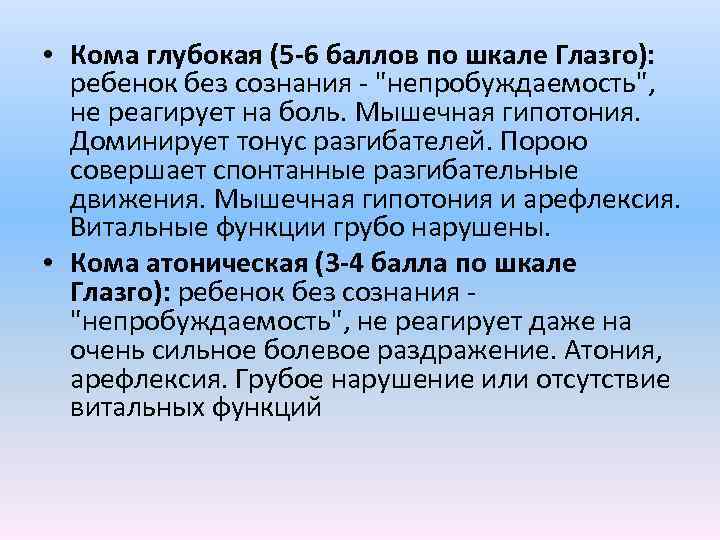 • Кома глубокая (5-6 баллов по шкале Глазго): ребенок без сознания - "непробуждаемость", не реагирует на боль. Мышечная гипотония. Доминирует тонус разгибателей. Порою совершает спонтанные разгибательные движения. Мышечная гипотония и арефлексия. Витальные функции грубо нарушены.

• Кома атоническая (3-4 балла по шкале Глазго): ребенок без сознания - "непробуждаемость", не реагирует даже на очень сильное болевое раздражение. Атония, арефлексия. Грубое нарушение или отсутствие витальных функций